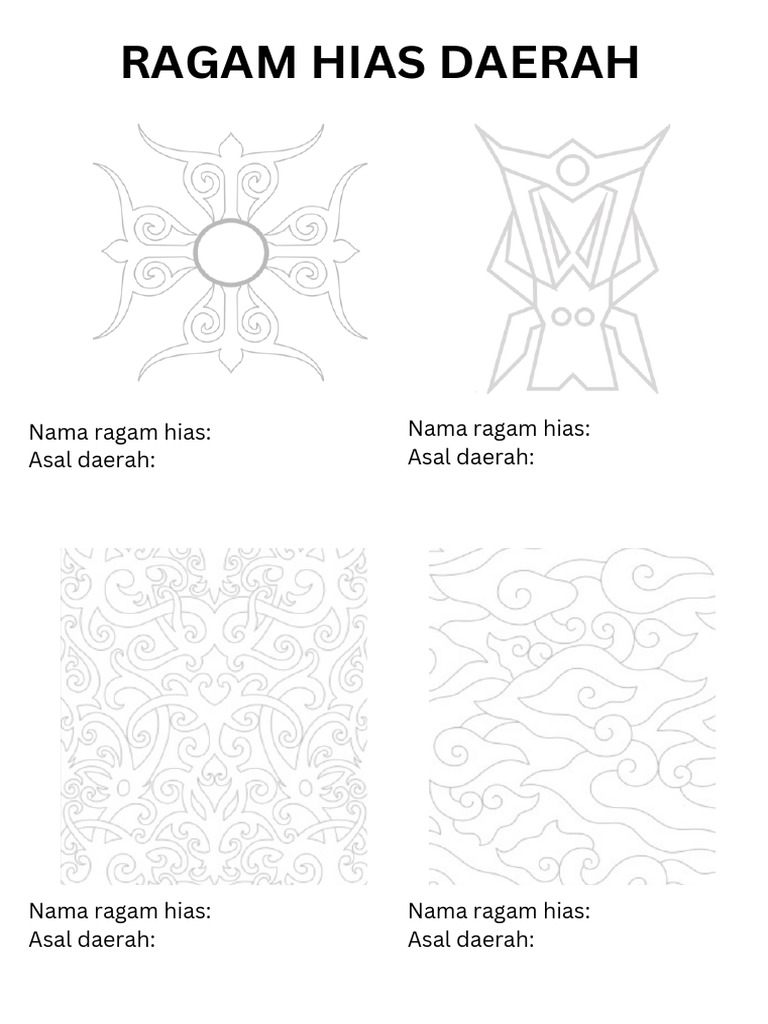 RAGAM HIAS DAERAH

Nama ragam hias:
Asal daerah:

Nama ragam hias:
Asal daerah:

Nama ragam hias:
Asal daerah:

Nama ragam hias:
Asal daerah: